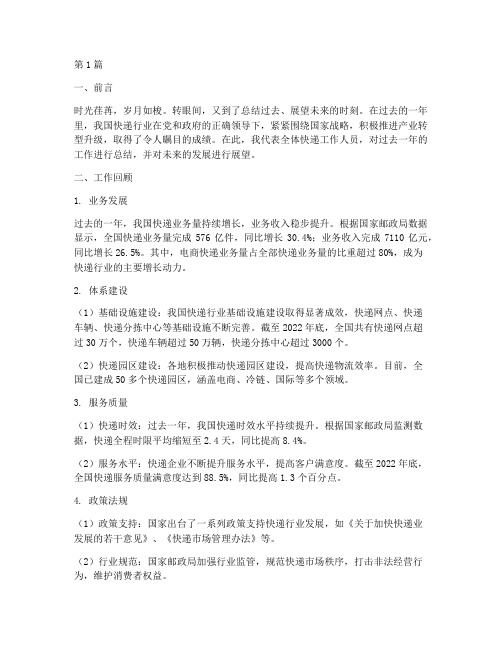 第1篇

一、前言

时光荏苒，岁月如梭。转眼间，又到了总结过去、展望未来的时刻。在过去的一年里，我国快递行业在党和政府的正确领导下，紧紧围绕国家战略，积极推进产业转型升级，取得了令人瞩目的成绩。在此，我代表全体快递工作人员，对过去一年的工作进行总结，并对未来的发展进行展望。

二、工作回顾

1. 业务发展

过去的一年，我国快递业务量持续增长，业务收入稳步提升。根据国家邮政局数据显示，全国快递业务量完成 576 亿件，同比增长 30.4%；业务收入完成 7110 亿元，同比增长 26.5%。其中，电商快递业务量占全部快递业务量的比重超过 80%，成为快递行业的主要增长动力。

2. 体系建设

（1）基础设施建设：我国快递行业基础设施建设取得显著成效，快递网点、快递车辆、快递分拣中心等基础设施不断完善。截至 2022 年底，全国共有快递网点超过 30 万个，快递车辆超过 50 万辆，快递分拣中心超过 3000 个。

（2）快递园区建设：各地积极推动快递园区建设，提高快递物流效率。目前，全国已建成 50 多个快递园区，涵盖电商、冷链、国际等多个领域。

3. 服务质量

（1）快递时效：过去一年，我国快递时效水平持续提升。根据国家邮政局监测数据，快递全程时限平均缩短至 2.4 天，同比提高 8.4%。

（2）服务水平：快递企业不断提升服务水平，提高客户满意度。截至 2022 年底，全国快递服务质量满意度达到 88.5%，同比提高 1.3 个百分点。

4. 政策法规

（1）政策支持：国家出台了一系列政策支持快递行业发展，如《关于加快快递业发展的若干意见》、《快递市场管理办法》等。

（2）行业规范：国家邮政局加强行业监管，规范快递市场秩序，打击非法经营行为，维护消费者权益。